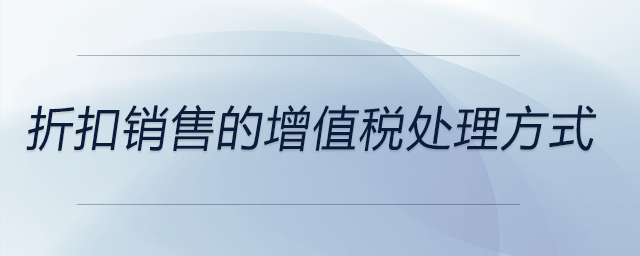 折扣销售的增值税处理方式